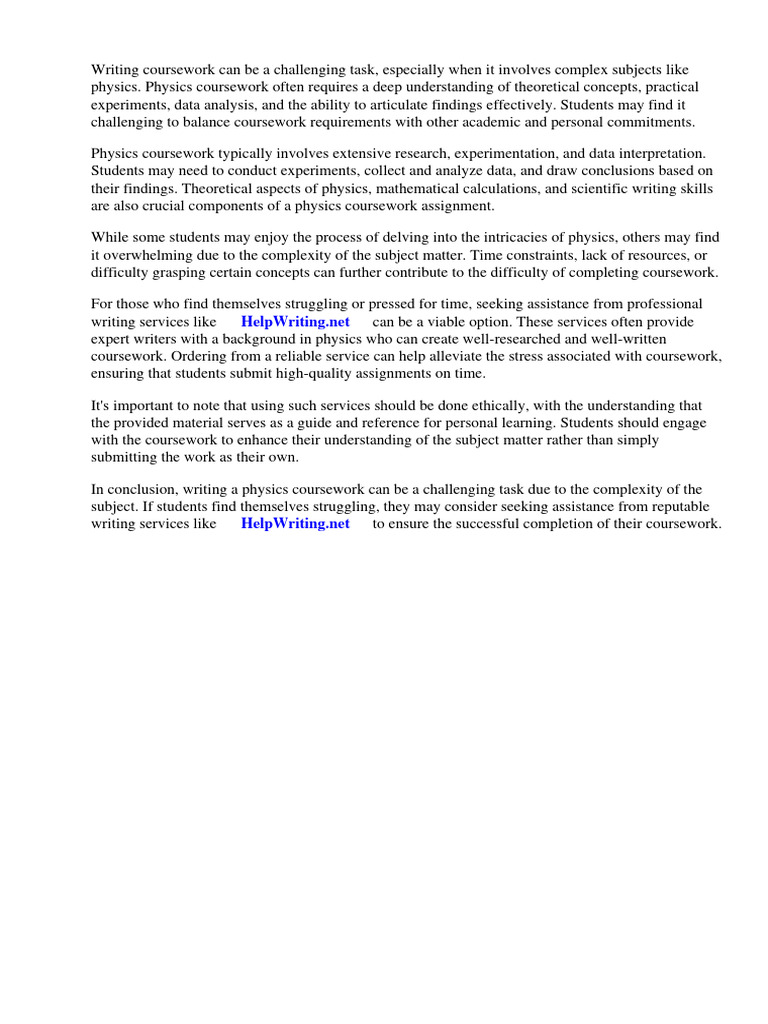 Writing coursework can be a challenging task, especially when it involves complex subjects like physics. Physics coursework often requires a deep understanding of theoretical concepts, practical experiments, data analysis, and the ability to articulate findings effectively. Students may find it challenging to balance coursework requirements with other academic and personal commitments.

Physics coursework typically involves extensive research, experimentation, and data interpretation. Students may need to conduct experiments, collect and analyze data, and draw conclusions based on their findings. Theoretical aspects of physics, mathematical calculations, and scientific writing skills are also crucial components of a physics coursework assignment.

While some students may enjoy the process of delving into the intricacies of physics, others may find it overwhelming due to the complexity of the subject matter. Time constraints, lack of resources, or difficulty grasping certain concepts can further contribute to the difficulty of completing coursework.

For those who find themselves struggling or pressed for time, seeking assistance from professional writing services like HelpWriting.net can be a viable option. These services often provide expert writers with a background in physics who can create well-researched and well-written coursework. Ordering from a reliable service can help alleviate the stress associated with coursework, ensuring that students submit high-quality assignments on time.

It's important to note that using such services should be done ethically, with the understanding that the provided material serves as a guide and reference for personal learning. Students should engage with the coursework to enhance their understanding of the subject matter rather than simply submitting the work as their own.

In conclusion, writing a physics coursework can be a challenging task due to the complexity of the subject. If students find themselves struggling, they may consider seeking assistance from reputable writing services like HelpWriting.net to ensure the successful completion of their coursework.